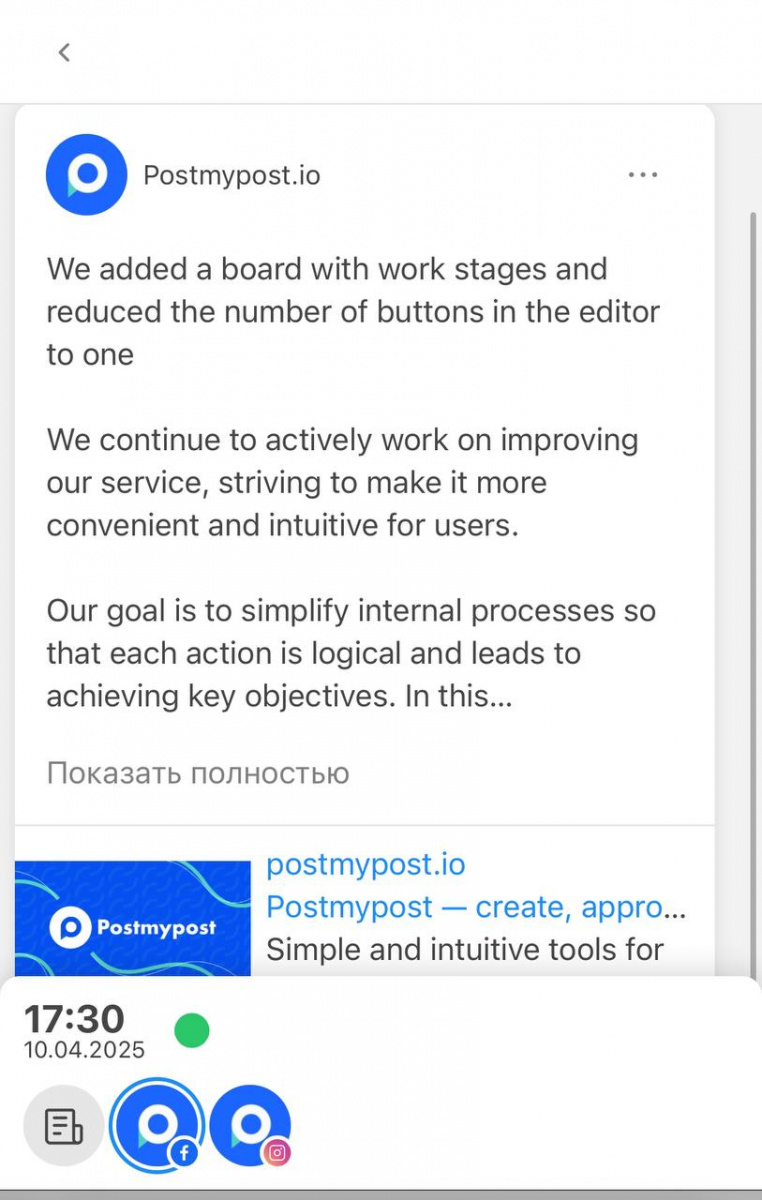 Postmypost.io

We added a board with work stages and reduced the number of buttons in the editor to one

We continue to actively work on improving our service, striving to make it more convenient and intuitive for users.

Our goal is to simplify internal processes so that each action is logical and leads to achieving key objectives. In this...

Показать полностью

Postmypost

postmypost.io
Postmypost — create, appro...
Simple and intuitive tools for

17:30
10.04.2025